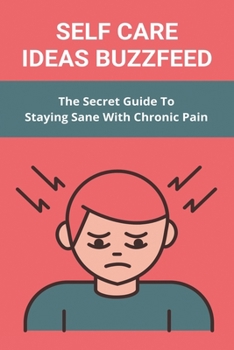 SELF CARE IDEAS BUZZFEED

The Secret Guide To Staying Sane With Chronic Pain